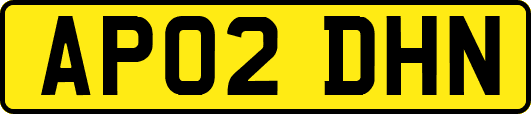 AP02 DHN